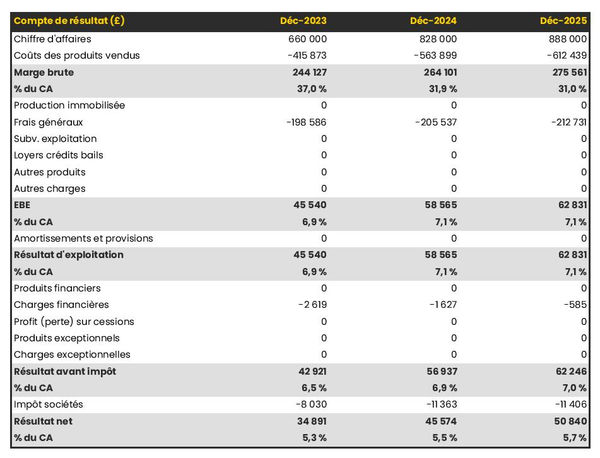 | Compte de résultat (£) | Déc-2023 | Déc-2024 | Déc-2025 |
|---|---|---|---|
| Chiffre d'affaires | 660 000 | 828 000 | 888 000 |
| Coûts des produits vendus | -415 873 | -563 899 | -612 439 |
| Marge brute | 244 127 | 264 101 | 275 561 |
| % du CA | 37,0 % | 31,9 % | 31,0 % |
| Production immobilisée | 0 | 0 | 0 |
| Frais généraux | -198 586 | -205 537 | -212 731 |
| Subv. exploitation | 0 | 0 | 0 |
| Loyers crédits bails | 0 | 0 | 0 |
| Autres produits | 0 | 0 | 0 |
| Autres charges | 0 | 0 | 0 |
| EBE | 45 540 | 58 565 | 62 831 |
| % du CA | 6,9 % | 7,1 % | 7,1 % |
| Amortissements et provisions | 0 | 0 | 0 |
| Résultat d'exploitation | 45 540 | 58 565 | 62 831 |
| % du CA | 6,9 % | 7,1 % | 7,1 % |
| Produits financiers | 0 | 0 | 0 |
| Charges financières | -2 619 | -1 627 | -585 |
| Profit (perte) sur cessions | 0 | 0 | 0 |
| Produits exceptionnels | 0 | 0 | 0 |
| Charges exceptionnelles | 0 | 0 | 0 |
| Résultat avant impôt | 42 921 | 56 937 | 62 246 |
| % du CA | 6,5 % | 6,9 % | 7,0 % |
| Impôt sociétés | -8 030 | -11 363 | -11 406 |
| Résultat net | 34 891 | 45 574 | 50 840 |
| % du CA | 5,3 % | 5,5 % | 5,7 % |